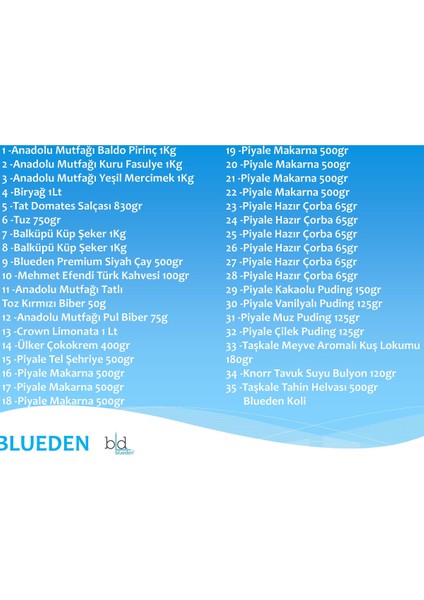 1 -Anadolu Mutfağı Baldo Pirinç 1Kg
2 -Anadolu Mutfağı Kuru Fasulye 1Kg
3 -Anadolu Mutfağı Yeşil Mercimek 1Kg
4 -Biryağ 1Lt
5 -Tat Domates Salçası 830gr
6 -Tuz 750gr
7 -Balküpü Küp Şeker 1Kg
8 -Balküpü Küp Şeker 1Kg
9 -Blueden Premium Siyah Çay 500gr
10 -Mehmet Efendi Türk Kahvesi 100gr
11 -Anadolu Mutfağı Tatlı Toz Kırmızı Biber 50g
12 -Anadolu Mutfağı Pul Biber 75g
13 -Crown Limonata 1 Lt
14 -Ülker Çokokrem 400gr
15 -Piyale Tel Şehriye 500gr
16 -Piyale Makarna 500gr
17 -Piyale Makarna 500gr
18 -Piyale Makarna 500gr

19 -Piyale Makarna 500gr
20 -Piyale Makarna 500gr
21 -Piyale Makarna 500gr
22 -Piyale Makarna 500gr
23 -Piyale Hazır Çorba 65gr
24 -Piyale Hazır Çorba 65gr
25 -Piyale Hazır Çorba 65gr
26 -Piyale Hazır Çorba 65gr
27 -Piyale Hazır Çorba 65gr
28 -Piyale Hazır Çorba 65gr
29 -Piyale Kakaolu Puding 150gr
30 -Piyale Vanilyalı Puding 125gr
31 -Piyale Muz Puding 125gr
32 -Piyale Çilek Puding 125gr
33 -Taşkale Meyve Aromalı Kuş Lokumu 180gr
34 -Knorr Tavuk Suyu Bulyon 120gr
35 -Taşkale Tahin Helvası 500gr
Blueden Koli

BLUEDEN
bld
blueden